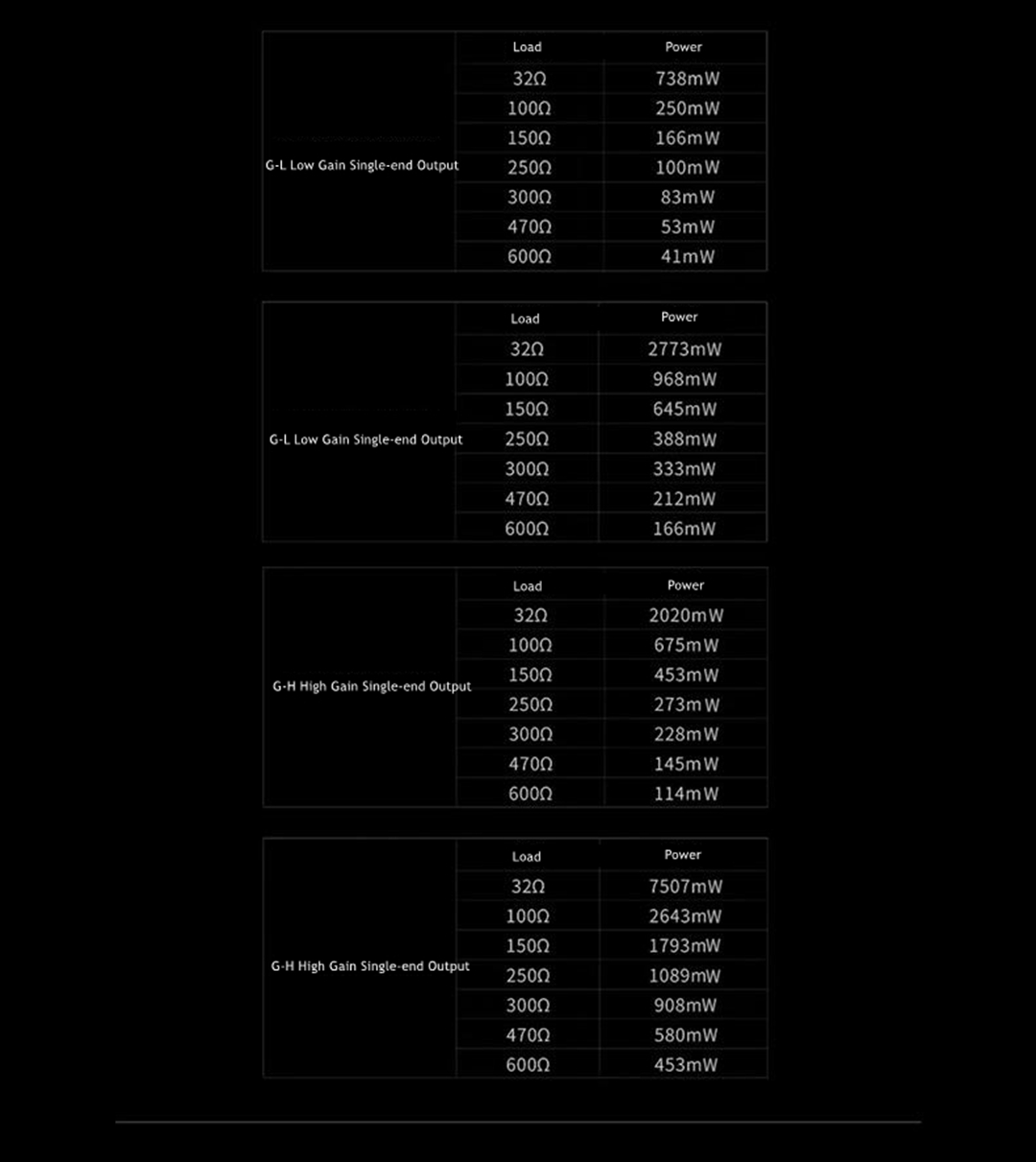 | | Load | Power |
|---|---|---|
| G-L Low Gain Single-end Output | 32Ω | 738mW |
| | 100Ω | 250mW |
| | 150Ω | 166mW |
| | 250Ω | 100mW |
| | 300Ω | 83mW |
| | 470Ω | 53mW |
| | 600Ω | 41mW |

| | Load | Power |
|---|---|---|
| G-L Low Gain Single-end Output | 32Ω | 2773mW |
| | 100Ω | 968mW |
| | 150Ω | 645mW |
| | 250Ω | 388mW |
| | 300Ω | 333mW |
| | 470Ω | 212mW |
| | 600Ω | 166mW |

| | Load | Power |
|---|---|---|
| G-H High Gain Single-end Output | 32Ω | 2020mW |
| | 100Ω | 675mW |
| | 150Ω | 453mW |
| | 250Ω | 273mW |
| | 300Ω | 228mW |
| | 470Ω | 145mW |
| | 600Ω | 114mW |

| | Load | Power |
|---|---|---|
| G-H High Gain Single-end Output | 32Ω | 7507mW |
| | 100Ω | 2643mW |
| | 150Ω | 1793mW |
| | 250Ω | 1089mW |
| | 300Ω | 908mW |
| | 470Ω | 580mW |
| | 600Ω | 453mW |